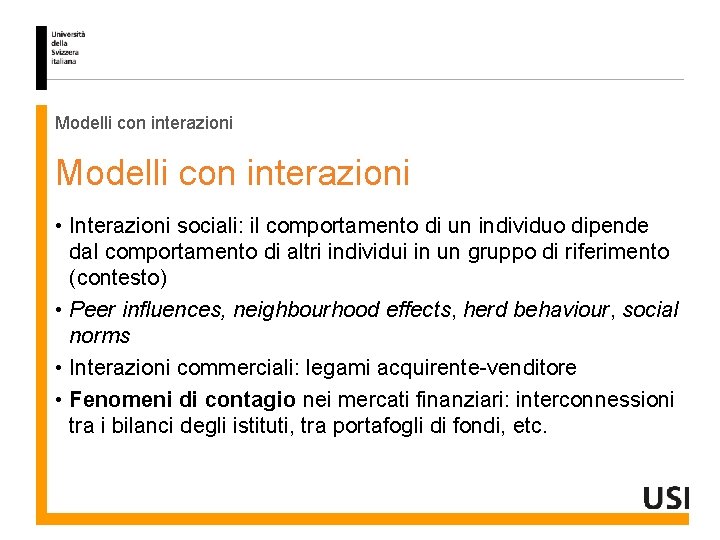 Università
della
Svizzera
italiana

Modelli con interazioni

Modelli con interazioni

• Interazioni sociali: il comportamento di un individuo dipende dal comportamento di altri individui in un gruppo di riferimento (contesto)
• Peer influences, neighbourhood effects, herd behaviour, social norms
• Interazioni commerciali: legami acquirente-venditore
• Fenomeni di contagio nei mercati finanziari: interconnessioni tra i bilanci degli istituti, tra portafogli di fondi, etc.

USI